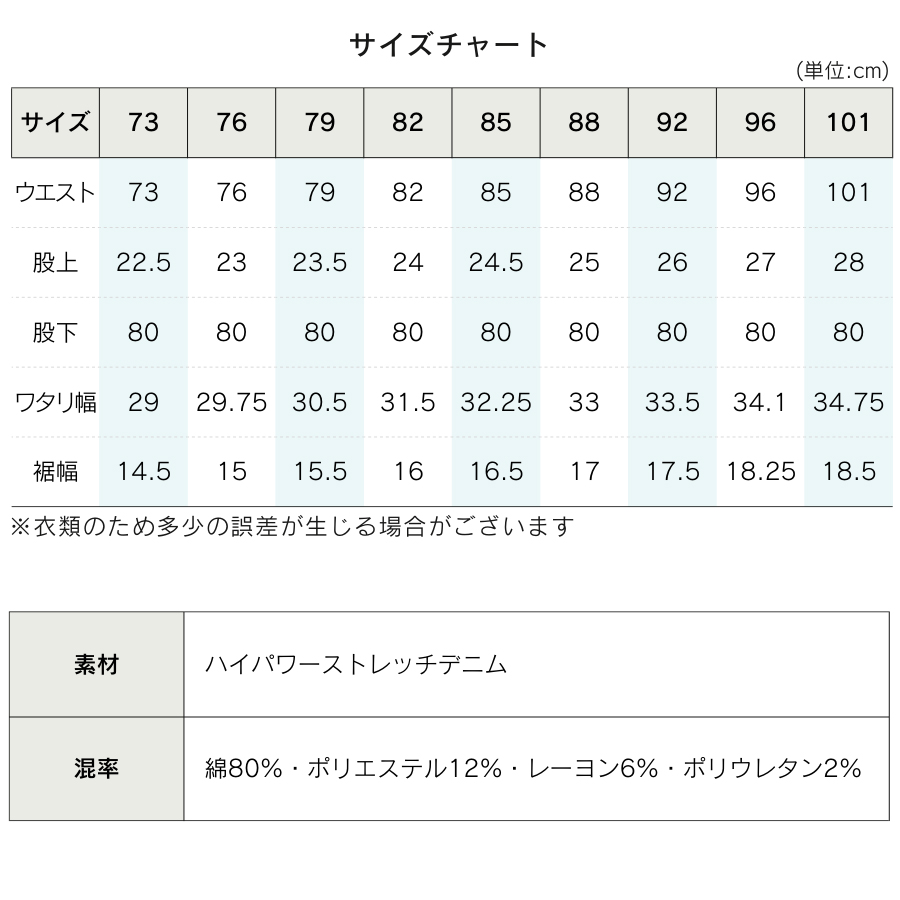 サイズチャート

(単位:cm)

| サイズ | 73 | 76 | 79 | 82 | 85 | 88 | 92 | 96 | 101 |
|---|---|---|---|---|---|---|---|---|---|
| ウエスト | 73 | 76 | 79 | 82 | 85 | 88 | 92 | 96 | 101 |
| 股上 | 22.5 | 23 | 23.5 | 24 | 24.5 | 25 | 26 | 27 | 28 |
| 股下 | 80 | 80 | 80 | 80 | 80 | 80 | 80 | 80 | 80 |
| ワタリ幅 | 29 | 29.75 | 30.5 | 31.5 | 32.25 | 33 | 33.5 | 34.1 | 34.75 |
| 裾幅 | 14.5 | 15 | 15.5 | 16 | 16.5 | 17 | 17.5 | 18.25 | 18.5 |

※衣類のため多少の誤差が生じる場合がございます

| 素材 | ハイパワーストレッチデニム |
|---|---|
| 混率 | 綿80%・ポリエステル12%・レーヨン6%・ポリウレタン2% |